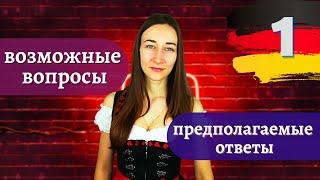 возможные вопросы

1

предполагаемые ответы